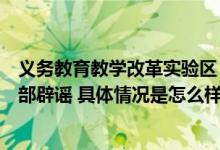 义务教育教学改革实验区
部辟谣 具体情况是怎么样